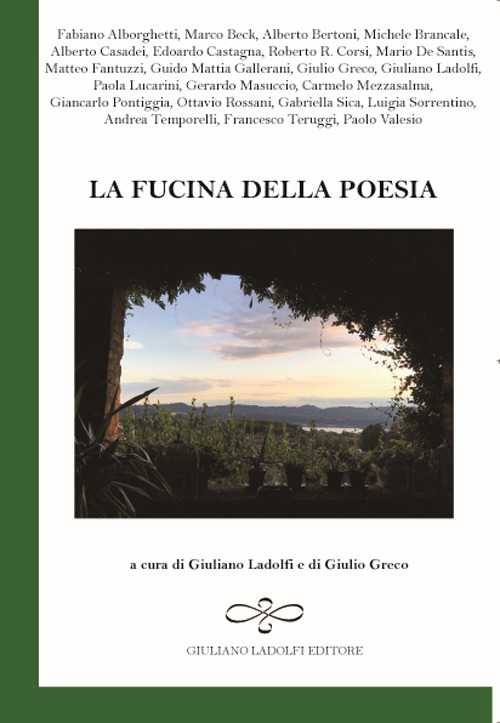 Fabiano Alborghetti, Marco Beck, Alberto Bertoni, Michele Brancale, Alberto Casadei, Edoardo Castagna, Roberto R. Corsi, Mario De Santis, Matteo Fantuzzi, Guido Mattia Gallerani, Giulio Greco, Giuliano Ladolfi, Paola Lucarini, Gerardo Masuccio, Carmelo Mezzasalma, Giancarlo Pontiggia, Ottavio Rossani, Gabriella Sica, Luigia Sorrentino, Andrea Temporelli, Francesco Teruggi, Paolo Valesio

LA FUCINA DELLA POESIA

a cura di Giuliano Ladolfi e di Giulio Greco

GIULIANO LADOLFI EDITORE